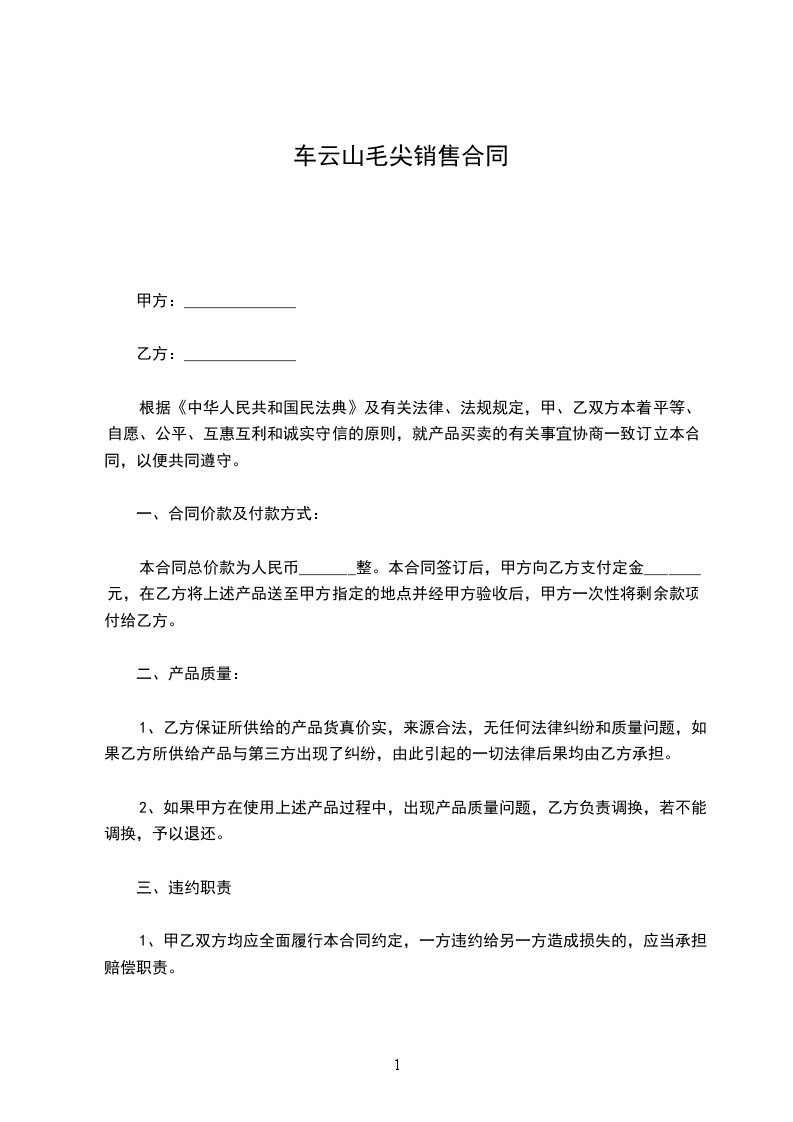 车云山毛尖销售合同

甲方：______________

乙方：______________

根据《中华人民共和国民法典》及有关法律、法规规定，甲、乙双方本着平等、自愿、公平、互惠互利和诚实守信的原则，就产品买卖的有关事宜协商一致订立本合同，以便共同遵守。

一、合同价款及付款方式：

本合同总价款为人民币_______整。本合同签订后，甲方向乙方支付定金_______元，在乙方将上述产品送至甲方指定的地点并经甲方验收后，甲方一次性将剩余款项付给乙方。

二、产品质量：

1、乙方保证所供给的产品货真价实，来源合法，无任何法律纠纷和质量问题，如果乙方所供给产品与第三方出现了纠纷，由此引起的一切法律后果均由乙方承担。

2、如果甲方在使用上述产品过程中，出现产品质量问题，乙方负责调换，若不能调换，予以退还。

三、违约职责

1、甲乙双方均应全面履行本合同约定，一方违约给另一方造成损失的，应当承担赔偿职责。

1